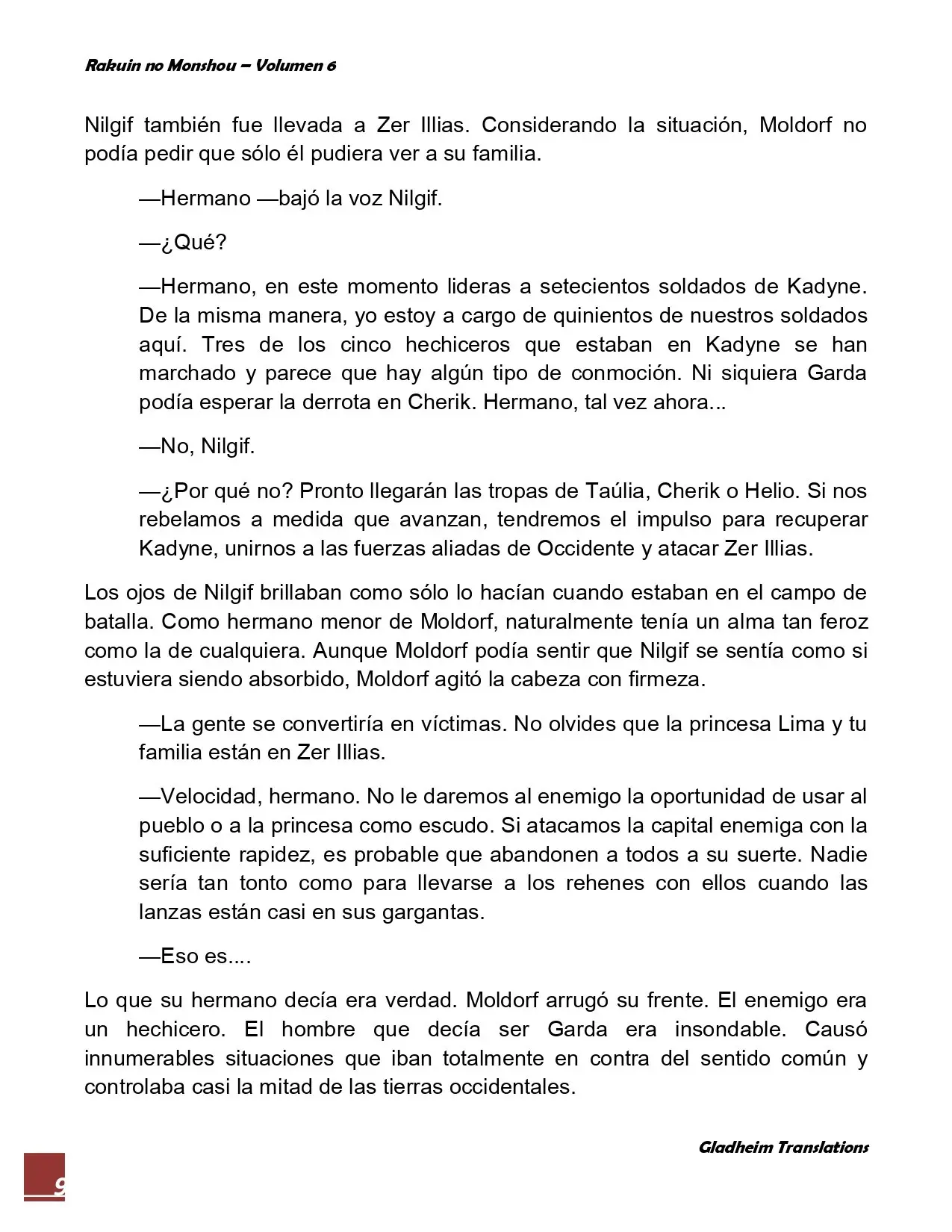 Rakuin no Monshou – Volumen 6

Nilgif también fue llevada a Zer Illias. Considerando la situación, Moldorf no podía pedir que sólo él pudiera ver a su familia.

—Hermano —bajó la voz Nilgif.

—¿Qué?

—Hermano, en este momento lideras a setecientos soldados de Kadyne. De la misma manera, yo estoy a cargo de quinientos de nuestros soldados aquí. Tres de los cinco hechiceros que estaban en Kadyne se han marchado y parece que hay algún tipo de conmoción. Ni siquiera Garda podía esperar la derrota en Cherik. Hermano, tal vez ahora...

—No, Nilgif.

—¿Por qué no? Pronto llegarán las tropas de Taúlia, Cherik o Helio. Si nos rebelamos a medida que avanzan, tendremos el impulso para recuperar Kadyne, unirnos a las fuerzas aliadas de Occidente y atacar Zer Illias.

Los ojos de Nilgif brillaban como sólo lo hacían cuando estaban en el campo de batalla. Como hermano menor de Moldorf, naturalmente tenía un alma tan feroz como la de cualquiera. Aunque Moldorf podía sentir que Nilgif se sentía como si estuviera siendo absorbido, Moldorf agitó la cabeza con firmeza.

—La gente se convertiría en víctimas. No olvides que la princesa Lima y tu familia están en Zer Illias.

—Velocidad, hermano. No le daremos al enemigo la oportunidad de usar al pueblo o a la princesa como escudo. Si atacamos la capital enemiga con la suficiente rapidez, es probable que abandonen a todos a su suerte. Nadie sería tan tonto como para llevarse a los rehenes con ellos cuando las lanzas están casi en sus gargantas.

—Eso es....

Lo que su hermano decía era verdad. Moldorf arrugó su frente. El enemigo era un hechicero. El hombre que decía ser Garda era insondable. Causó innumerables situaciones que iban totalmente en contra del sentido común y controlaba casi la mitad de las tierras occidentales.

Gladheim Translations

9